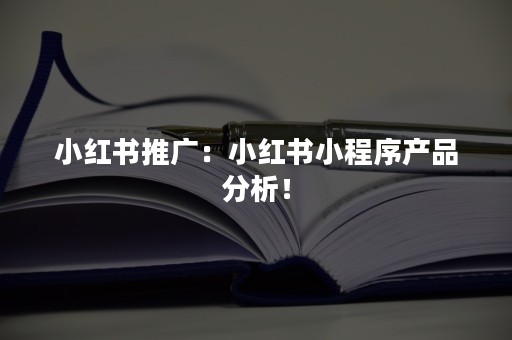 小红书推广：小红书小程序产品分析！